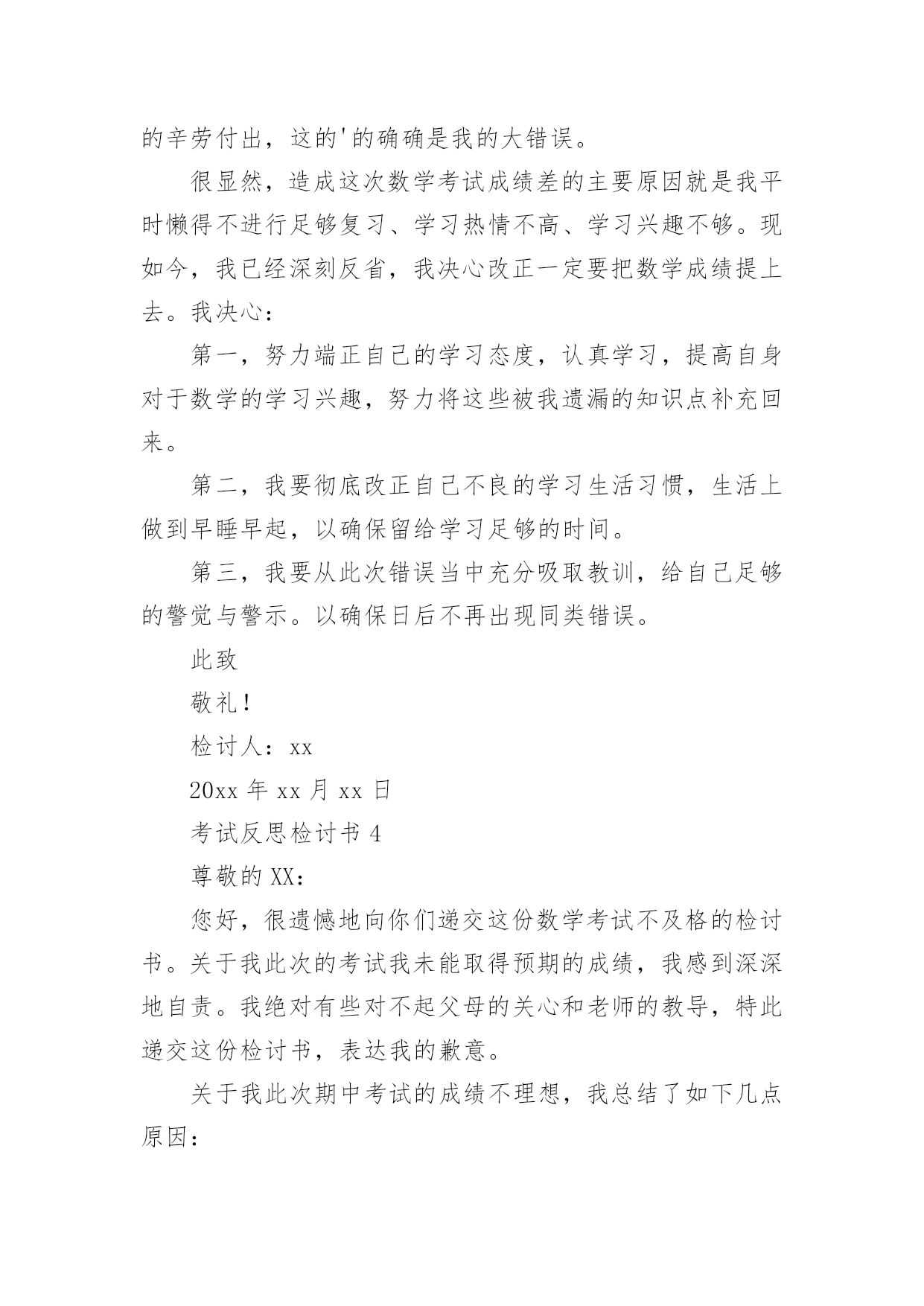 的辛劳付出，这的'的确确是我的大错误。

很显然，造成这次数学考试成绩差的主要原因就是我平时懒得不进行足够复习、学习热情不高、学习兴趣不够。现如今，我已经深刻反省，我决心改正一定要把数学成绩提上去。我决心：

第一，努力端正自己的学习态度，认真学习，提高自身对于数学的学习兴趣，努力将这些被我遗漏的知识点补充回来。

第二，我要彻底改正自己不良的学习生活习惯，生活上做到早睡早起，以确保留给学习足够的时间。

第三，我要从此次错误当中充分吸取教训，给自己足够的警觉与警示。以确保日后不再出现同类错误。

此致

敬礼！

检讨人：xx

20xx 年 xx 月 xx 日

考试反思检讨书 4

尊敬的 XX：

您好，很遗憾地向你们递交这份数学考试不及格的检讨书。关于我此次的考试我未能取得预期的成绩，我感到深深地自责。我绝对有些对不起父母的关心和老师的教导，特此递交这份检讨书，表达我的歉意。

关于我此次期中考试的成绩不理想，我总结了如下几点原因：